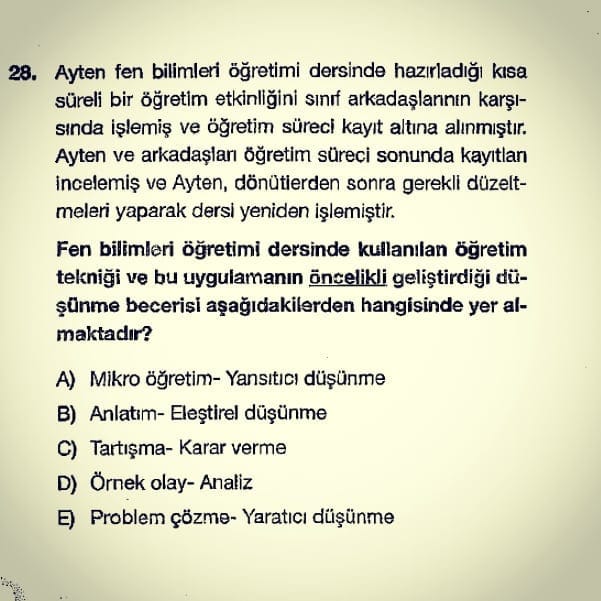 28. Ayten fen bilimleri öğretimi dersinde hazırladığı kısa süreli bir öğretim etkinliğini sınıf arkadaşlarının karşısında işlemiş ve öğretim süreci kayıt altına alınmıştır. Ayten ve arkadaşları öğretim süreci sonunda kayıtları incelemiş ve Ayten, dönütlerden sonra gerekli düzeltmeleri yaparak dersi yeniden işlemiştir.

Fen bilimleri öğretimi dersinde kullanılan öğretim tekniği ve bu uygulamanın öncelikli geliştirdiği düşünme becerisi aşağıdakilerden hangisinde yer almaktadır?

A) Mikro öğretim- Yansıtıcı düşünme
B) Anlatım- Eleştirel düşünme
C) Tartışma- Karar verme
D) Örnek olay- Analiz
E) Problem çözme- Yaratıcı düşünme